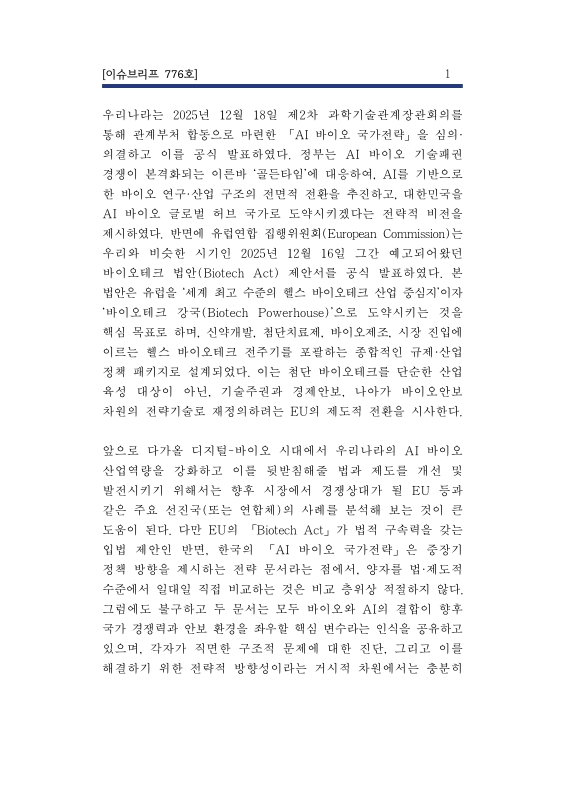 [이슈브리프 776호]　1

우리나라는 2025년 12월 18일 제2차 과학기술관계장관회의를 통해 관계부처 합동으로 마련한 「AI 바이오 국가전략」을 심의·의결하고 이를 공식 발표하였다. 정부는 AI 바이오 기술패권 경쟁이 본격화되는 이른바 '골든타임'에 대응하여, AI를 기반으로 한 바이오 연구·산업 구조의 전면적 전환을 추진하고, 대한민국을 AI 바이오 글로벌 허브 국가로 도약시키겠다는 전략적 비전을 제시하였다. 반면에 유럽연합 집행위원회(European Commission)는 우리와 비슷한 시기인 2025년 12월 16일 그간 예고되어왔던 바이오테크 법안(Biotech Act) 제안서를 공식 발표하였다. 본 법안은 유럽을 '세계 최고 수준의 헬스 바이오테크 산업 중심지'이자 '바이오테크 강국(Biotech Powerhouse)'으로 도약시키는 것을 핵심 목표로 하며, 신약개발, 첨단치료제, 바이오제조, 시장 진입에 이르는 헬스 바이오테크 전주기를 포괄하는 종합적인 규제·산업 정책 패키지로 설계되었다. 이는 첨단 바이오테크를 단순한 산업 육성 대상이 아닌, 기술주권과 경제안보, 나아가 바이오안보 차원의 전략기술로 재정의하려는 EU의 제도적 전환을 시사한다.

앞으로 다가올 디지털-바이오 시대에서 우리나라의 AI 바이오 산업역량을 강화하고 이를 뒷받침해줄 법과 제도를 개선 및 발전시키기 위해서는 향후 시장에서 경쟁상대가 될 EU 등과 같은 주요 선진국(또는 연합체)의 사례를 분석해 보는 것이 큰 도움이 된다. 다만 EU의 「Biotech Act」가 법적 구속력을 갖는 입법 제안인 반면, 한국의 「AI 바이오 국가전략」은 중장기 정책 방향을 제시하는 전략 문서라는 점에서, 양자를 법·제도적 수준에서 일대일 직접 비교하는 것은 비교 층위상 적절하지 않다. 그럼에도 불구하고 두 문서는 모두 바이오와 AI의 결합이 향후 국가 경쟁력과 안보 환경을 좌우할 핵심 변수라는 인식을 공유하고 있으며, 각자가 직면한 구조적 문제에 대한 진단, 그리고 이를 해결하기 위한 전략적 방향성이라는 거시적 차원에서는 충분히